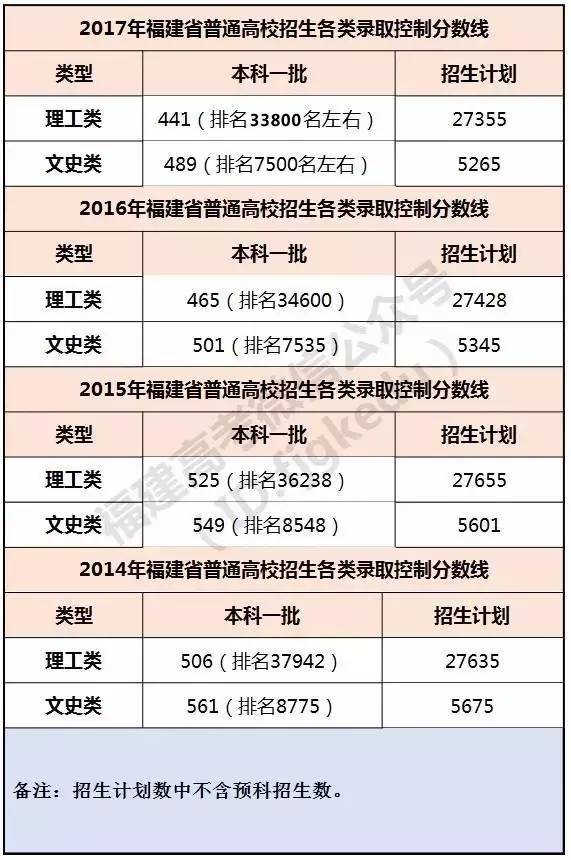 2017年福建省普通高校招生各类录取控制分数线

| 类型 | 本科一批 | 招生计划 |
|---|---|---|
| 理工类 | 441（排名33800名左右） | 27355 |
| 文史类 | 489（排名7500名左右） | 5265 |

2016年福建省普通高校招生各类录取控制分数线

| 类型 | 本科一批 | 招生计划 |
|---|---|---|
| 理工类 | 465（排名34600） | 27428 |
| 文史类 | 501（排名7535） | 5345 |

2015年福建省普通高校招生各类录取控制分数线

| 类型 | 本科一批 | 招生计划 |
|---|---|---|
| 理工类 | 525（排名36238） | 27655 |
| 文史类 | 549（排名8548） | 5601 |

2014年福建省普通高校招生各类录取控制分数线

| 类型 | 本科一批 | 招生计划 |
|---|---|---|
| 理工类 | 506（排名37942） | 27635 |
| 文史类 | 561（排名8775） | 5675 |

备注：招生计划数中不含预科招生数。

福建高考微信公众号（ID:fjgkedu）